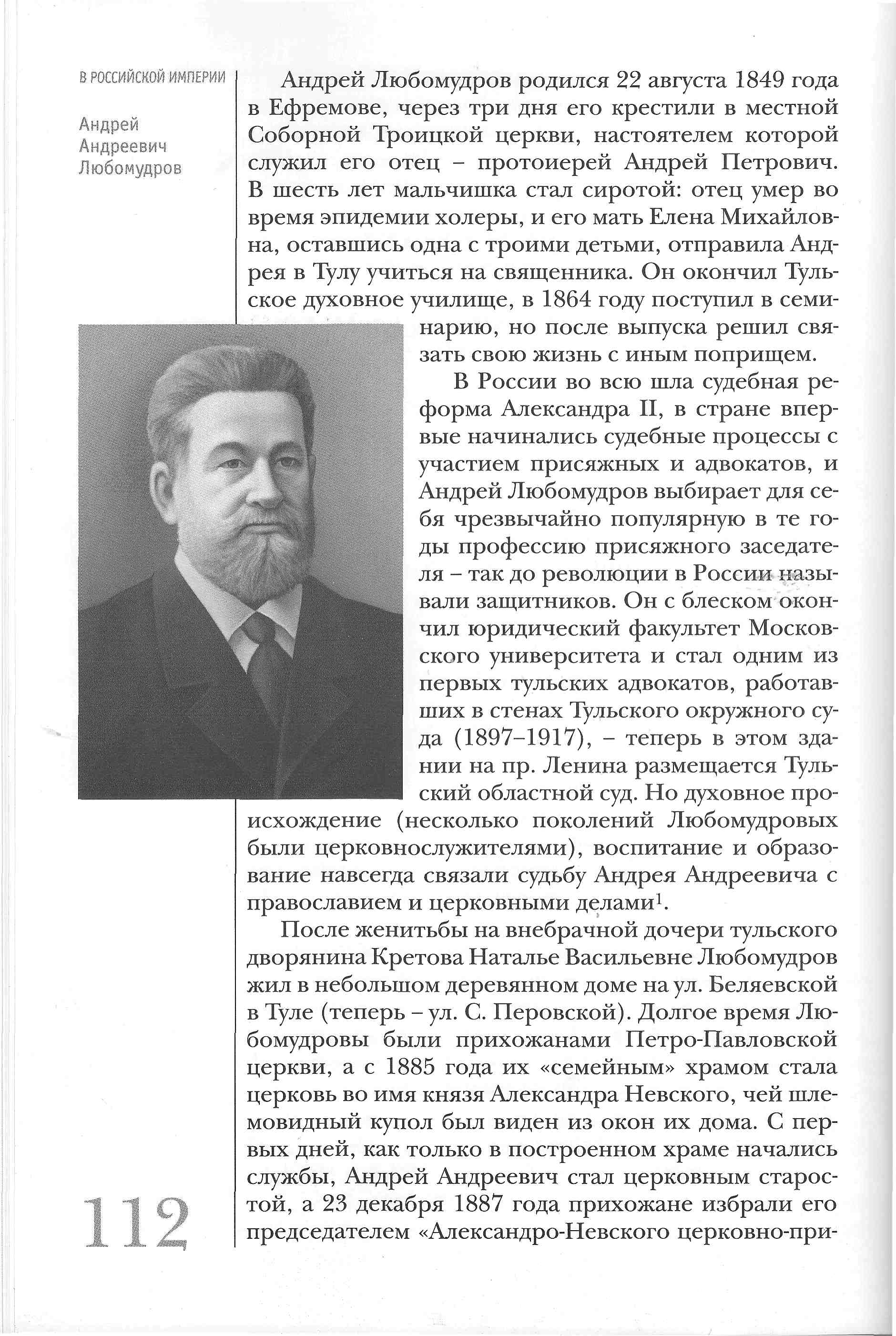 В РОССИЙСКОЙ ИМПЕРИИ

Андрей Андреевич Любомудров

Андрей Любомудров родился 22 августа 1849 года в Ефремове, через три дня его крестили в местной Соборной Троицкой церкви, настоятелем которой служил его отец – протоиерей Андрей Петрович. В шесть лет мальчишка стал сиротой: отец умер во время эпидемии холеры, и его мать Елена Михайловна, оставшись одна с троими детьми, отправила Андрея в Тулу учиться на священника. Он окончил Тульское духовное училище, в 1864 году поступил в семинарию, но после выпуска решил связать свою жизнь с иным поприщем.

В России во всю шла судебная реформа Александра II, в стране впервые начинались судебные процессы с участием присяжных и адвокатов, и Андрей Любомудров выбирает для себя чрезвычайно популярную в те годы профессию присяжного заседателя – так до революции в России называли защитников. Он с блеском окончил юридический факультет Московского университета и стал одним из первых тульских адвокатов, работавших в стенах Тульского окружного суда (1897–1917), – теперь в этом здании на пр. Ленина размещается Тульский областной суд. Но духовное происхождение (несколько поколений Любомудровых были церковнослужителями), воспитание и образование навсегда связали судьбу Андрея Андреевича с православием и церковными делами$^1$.

После женитьбы на внебрачной дочери тульского дворянина Кретова Наталье Васильевне Любомудров жил в небольшом деревянном доме на ул. Беляевской в Туле (теперь – ул. С. Перовской). Долгое время Любомудровы были прихожанами Петро-Павловской церкви, а с 1885 года их «семейным» храмом стала церковь во имя князя Александра Невского, чей шлемовидный купол был виден из окон их дома. С первых дней, как только в построенном храме начались службы, Андрей Андреевич стал церковным старостой, а 23 декабря 1887 года прихожане избрали его председателем «Александро-Невского церковно-при-

112